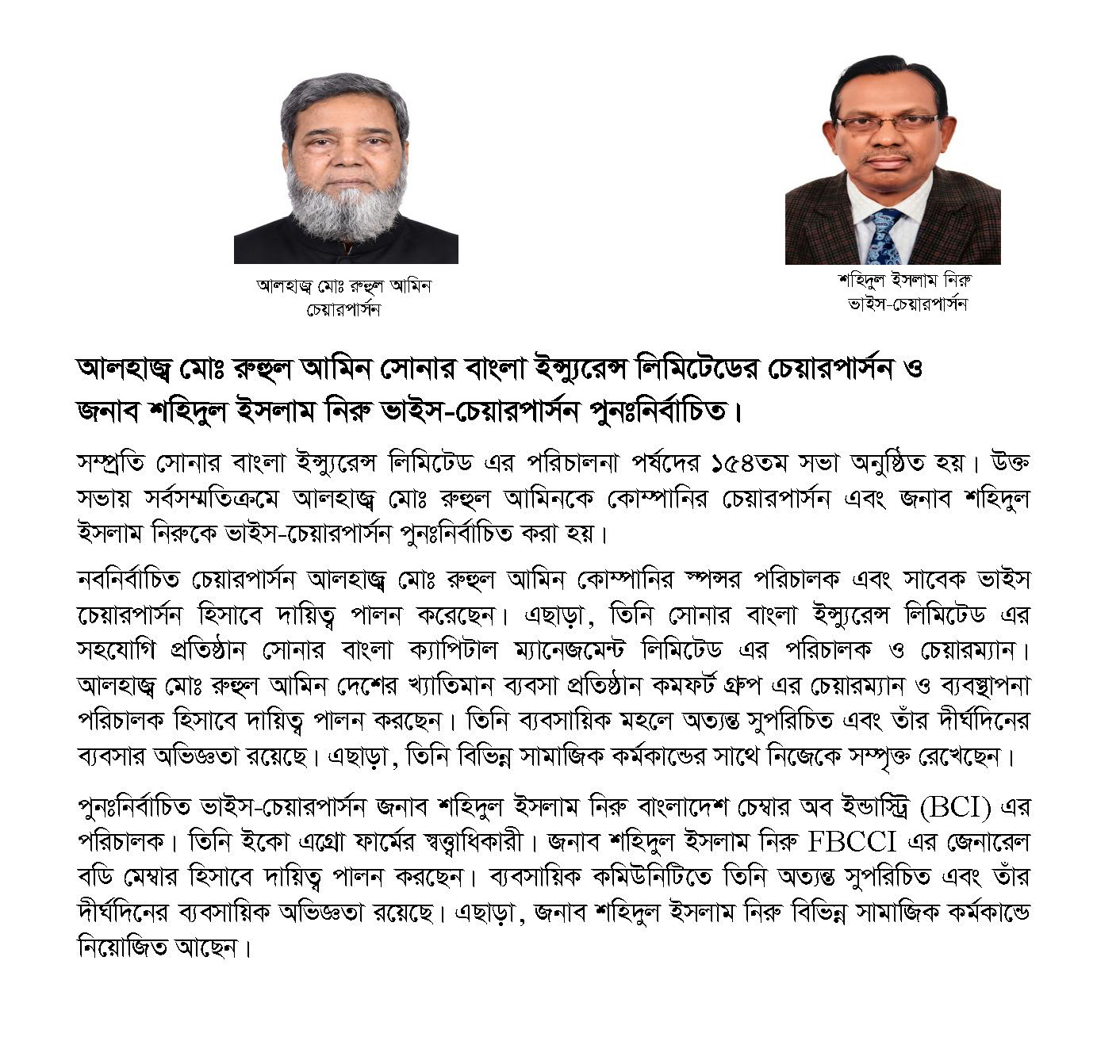 আলহাজ্ব মোঃ রুহুল আমিন
চেয়ারপার্সন

শহিদুল ইসলাম নিরু
ভাইস-চেয়ারপার্সন

আলহাজ্ব মোঃ রুহুল আমিন সোনার বাংলা ইন্স্যুরেন্স লিমিটেডের চেয়ারপার্সন ও জনাব শহিদুল ইসলাম নিরু ভাইস-চেয়ারপার্সন পুনঃনির্বাচিত।

সম্প্রতি সোনার বাংলা ইন্স্যুরেন্স লিমিটেড এর পরিচালনা পর্ষদের ১৫৪তম সভা অনুষ্ঠিত হয়। উক্ত সভায় সর্বসম্মতিক্রমে আলহাজ্ব মোঃ রুহুল আমিনকে কোম্পানির চেয়ারপার্সন এবং জনাব শহিদুল ইসলাম নিরুকে ভাইস-চেয়ারপার্সন পুনঃনির্বাচিত করা হয়।

নবনির্বাচিত চেয়ারপার্সন আলহাজ্ব মোঃ রুহুল আমিন কোম্পানির স্পন্সর পরিচালক এবং সাবেক ভাইস চেয়ারপার্সন হিসাবে দায়িত্ব পালন করেছেন। এছাড়া, তিনি সোনার বাংলা ইন্স্যুরেন্স লিমিটেড এর সহযোগি প্রতিষ্ঠান সোনার বাংলা ক্যাপিটাল ম্যানেজমেন্ট লিমিটেড এর পরিচালক ও চেয়ারম্যান। আলহাজ্ব মোঃ রুহুল আমিন দেশের খ্যাতিমান ব্যবসা প্রতিষ্ঠান কমফর্ট গ্রুপ এর চেয়ারম্যান ও ব্যবস্থাপনা পরিচালক হিসাবে দায়িত্ব পালন করছেন। তিনি ব্যবসায়িক মহলে অত্যন্ত সুপরিচিত এবং তাঁর দীর্ঘদিনের ব্যবসার অভিজ্ঞতা রয়েছে। এছাড়া, তিনি বিভিন্ন সামাজিক কর্মকান্ডের সাথে নিজেকে সম্পৃক্ত রেখেছেন।

পুনঃনির্বাচিত ভাইস-চেয়ারপার্সন জনাব শহিদুল ইসলাম নিরু বাংলাদেশ চেম্বার অব ইন্ডাস্ট্রি (BCI) এর পরিচালক। তিনি ইকো এগ্রো ফার্মের স্বত্ত্বাধিকারী। জনাব শহিদুল ইসলাম নিরু FBCCI এর জেনারেল বডি মেম্বার হিসাবে দায়িত্ব পালন করছেন। ব্যবসায়িক কমিউনিটিতে তিনি অত্যন্ত সুপরিচিত এবং তাঁর দীর্ঘদিনের ব্যবসায়িক অভিজ্ঞতা রয়েছে। এছাড়া, জনাব শহিদুল ইসলাম নিরু বিভিন্ন সামাজিক কর্মকান্ডে নিয়োজিত আছেন।